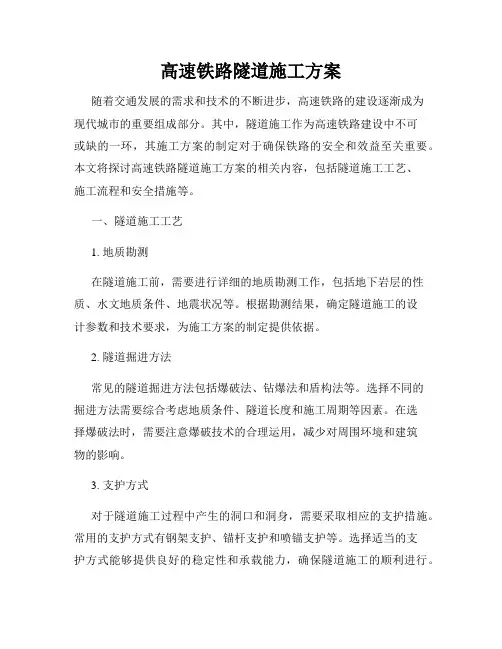 高速铁路隧道施工方案

随着交通发展的需求和技术的不断进步，高速铁路的建设逐渐成为现代城市的重要组成部分。其中，隧道施工作为高速铁路建设中不可或缺的一环，其施工方案的制定对于确保铁路的安全和效益至关重要。本文将探讨高速铁路隧道施工方案的相关内容，包括隧道施工工艺、施工流程和安全措施等。

一、隧道施工工艺

1. 地质勘测

在隧道施工前，需要进行详细的地质勘测工作，包括地下岩层的性质、水文地质条件、地震状况等。根据勘测结果，确定隧道施工的设计参数和技术要求，为施工方案的制定提供依据。

2. 隧道掘进方法

常见的隧道掘进方法包括爆破法、钻爆法和盾构法等。选择不同的掘进方法需要综合考虑地质条件、隧道长度和施工周期等因素。在选择爆破法时，需要注意爆破技术的合理运用，减少对周围环境和建筑物的影响。

3. 支护方式

对于隧道施工过程中产生的洞口和洞身，需要采取相应的支护措施。常用的支护方式有钢架支护、锚杆支护和喷锚支护等。选择适当的支护方式能够提供良好的稳定性和承载能力，确保隧道施工的顺利进行。